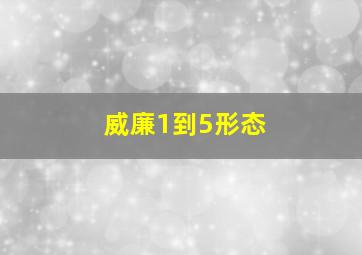 威廉1到5形态